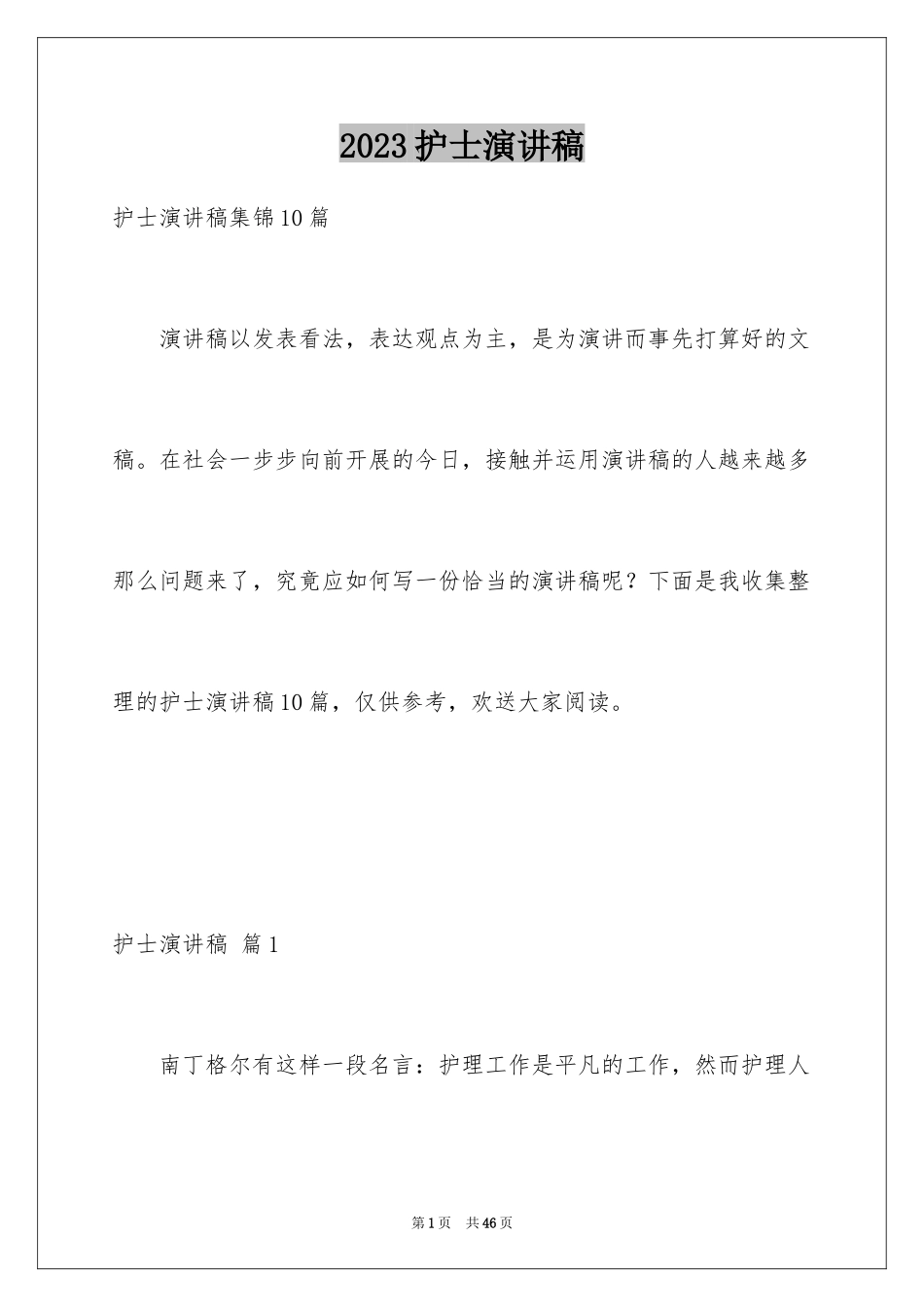 2023护士演讲稿

护士演讲稿集锦10篇

演讲稿以发表看法，表达观点为主，是为演讲而事先打算好的文稿。在社会一步步向前开展的今日，接触并运用演讲稿的人越来越多那么问题来了，究竟应如何写一份恰当的演讲稿呢？下面是我收集整理的护士演讲稿10篇，仅供参考，欢送大家阅读。

护士演讲稿 篇1

南丁格尔有这样一段名言：护理工作是平凡的工作，然而护理人

第1页 共46页